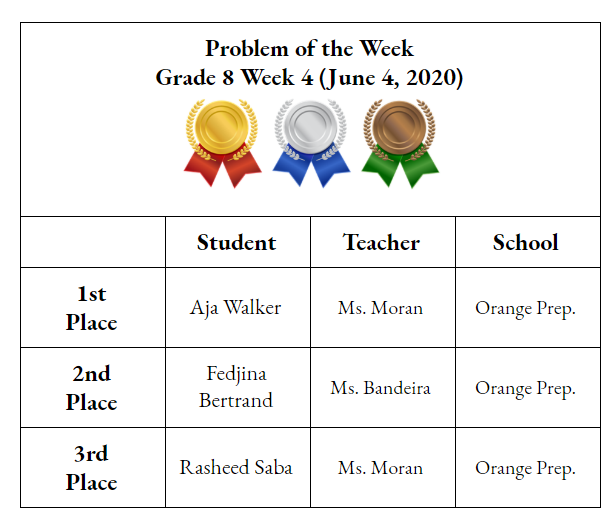 Problem of the Week
Grade 8 Week 4 (June 4, 2020)

| | Student | Teacher | School |
|---|---|---|---|
| 1st Place | Aja Walker | Ms. Moran | Orange Prep. |
| 2nd Place | Fedjina Bertrand | Ms. Bandeira | Orange Prep. |
| 3rd Place | Rasheed Saba | Ms. Moran | Orange Prep. |